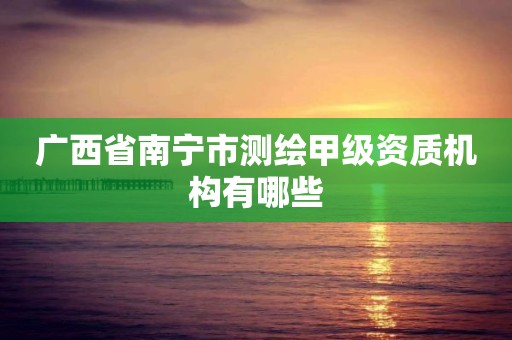 广西省南宁市测绘甲级资质机构有哪些